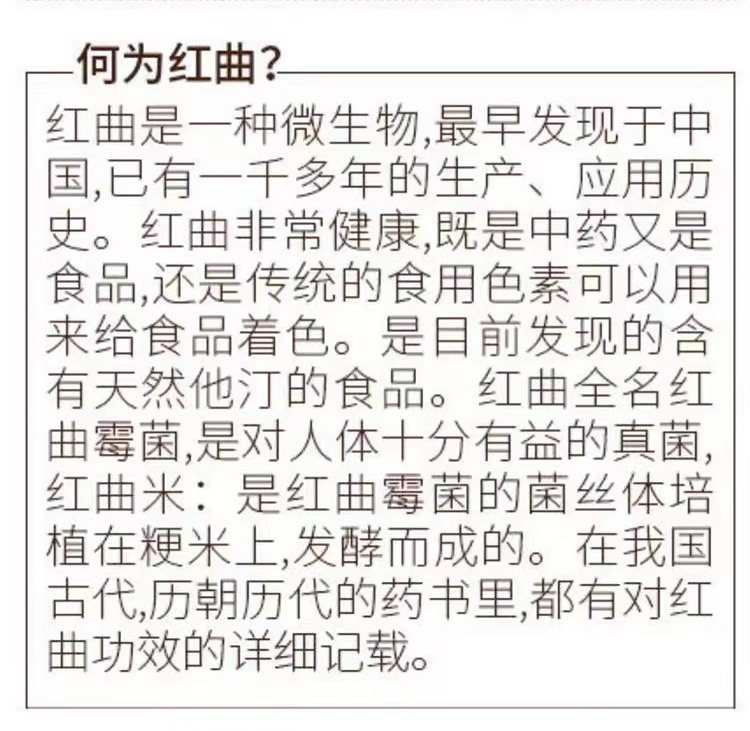 何为红曲?

红曲是一种微生物,最早发现于中国,已有一千多年的生产、应用历史。红曲非常健康,既是中药又是食品,还是传统的食用色素可以用来给食品着色。是目前发现的含有天然他汀的食品。红曲全名红曲霉菌,是对人体十分有益的真菌,红曲米:是红曲霉菌的菌丝体培植在粳米上,发酵而成的。在我国古代,历朝历代的药书里,都有对红曲功效的详细记载。